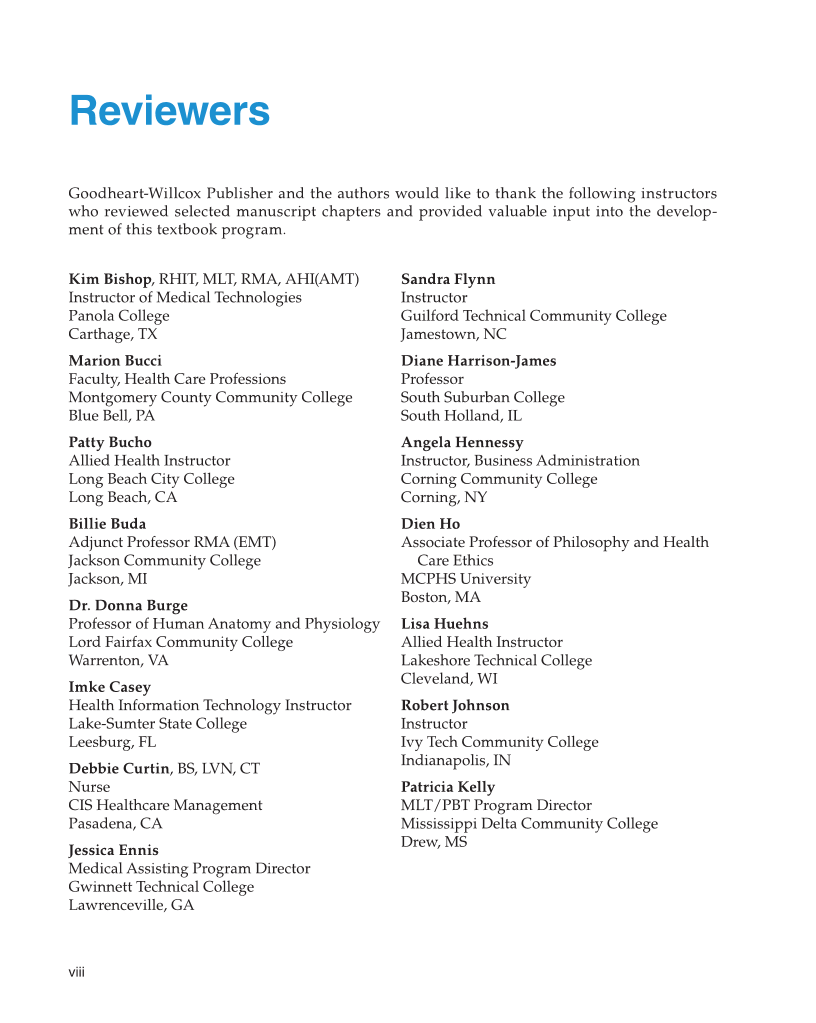 Reviewers

Goodheart-Willcox Publisher and the authors would like to thank the following instructors who reviewed selected manuscript chapters and provided valuable input into the development of this textbook program.

Kim Bishop, RHIT, MLT, RMA, AHI(AMT)
Instructor of Medical Technologies
Panola College
Carthage, TX

Marion Bucci
Faculty, Health Care Professions
Montgomery County Community College
Blue Bell, PA

Patty Bucho
Allied Health Instructor
Long Beach City College
Long Beach, CA

Billie Buda
Adjunct Professor RMA (EMT)
Jackson Community College
Jackson, MI

Dr. Donna Burge
Professor of Human Anatomy and Physiology
Lord Fairfax Community College
Warrenton, VA

Imke Casey
Health Information Technology Instructor
Lake-Sumter State College
Leesburg, FL

Debbie Curtin, BS, LVN, CT
Nurse
CIS Healthcare Management
Pasadena, CA

Jessica Ennis
Medical Assisting Program Director
Gwinnett Technical College
Lawrenceville, GA

Sandra Flynn
Instructor
Guilford Technical Community College
Jamestown, NC

Diane Harrison-James
Professor
South Suburban College
South Holland, IL

Angela Hennessy
Instructor, Business Administration
Corning Community College
Corning, NY

Dien Ho
Associate Professor of Philosophy and Health Care Ethics
MCPHS University
Boston, MA

Lisa Huehns
Allied Health Instructor
Lakeshore Technical College
Cleveland, WI

Robert Johnson
Instructor
Ivy Tech Community College
Indianapolis, IN

Patricia Kelly
MLT/PBT Program Director
Mississippi Delta Community College
Drew, MS

viii